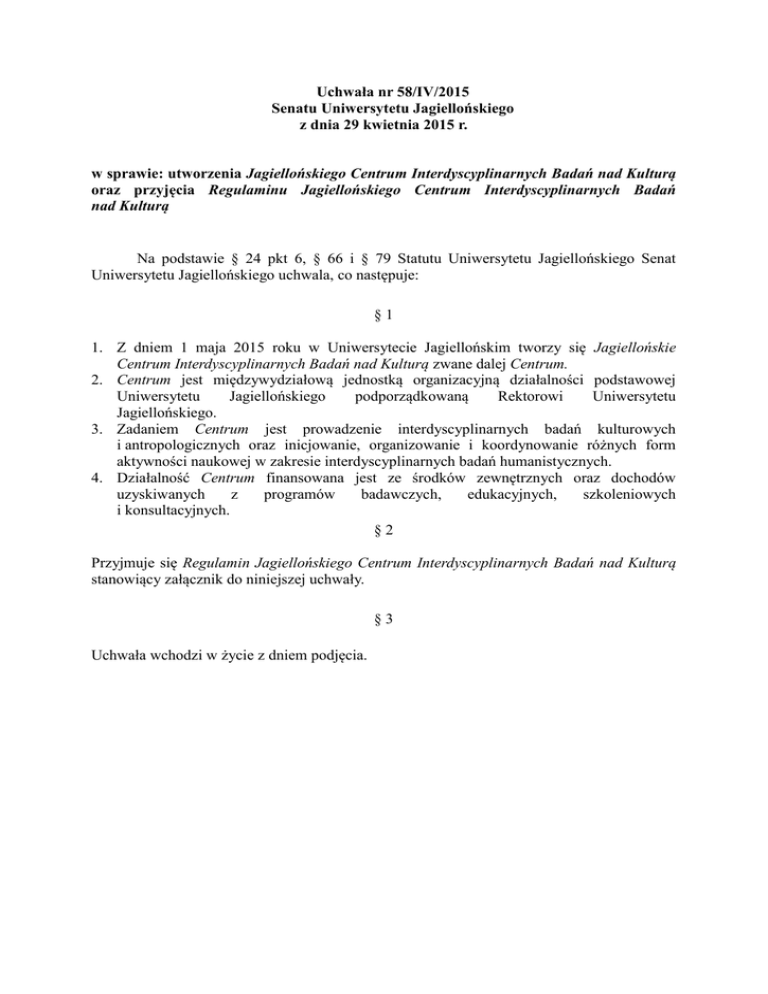 Uchwała nr 58/IV/2015
Senatu Uniwersytetu Jagiellońskiego
z dnia 29 kwietnia 2015 r.

w sprawie: utworzenia Jagiellońskiego Centrum Interdyscyplinarnych Badań nad Kulturą oraz przyjęcia Regulaminu Jagiellońskiego Centrum Interdyscyplinarnych Badań nad Kulturą

Na podstawie § 24 pkt 6, § 66 i § 79 Statutu Uniwersytetu Jagiellońskiego Senat Uniwersytetu Jagiellońskiego uchwala, co następuje:

§ 1

1. Z dniem 1 maja 2015 roku w Uniwersytecie Jagiellońskim tworzy się Jagiellońskie Centrum Interdyscyplinarnych Badań nad Kulturą zwane dalej Centrum.
2. Centrum jest międzywydziałową jednostką organizacyjną działalności podstawowej Uniwersytetu Jagiellońskiego podporządkowaną Rektorowi Uniwersytetu Jagiellońskiego.
3. Zadaniem Centrum jest prowadzenie interdyscyplinarnych badań kulturowych i antropologicznych oraz inicjowanie, organizowanie i koordynowanie różnych form aktywności naukowej w zakresie interdyscyplinarnych badań humanistycznych.
4. Działalność Centrum finansowana jest ze środków zewnętrznych oraz dochodów uzyskiwanych z programów badawczych, edukacyjnych, szkoleniowych i konsultacyjnych.

§ 2

Przyjmuje się Regulamin Jagiellońskiego Centrum Interdyscyplinarnych Badań nad Kulturą stanowiący załącznik do niniejszej uchwały.

§ 3

Uchwała wchodzi w życie z dniem podjęcia.